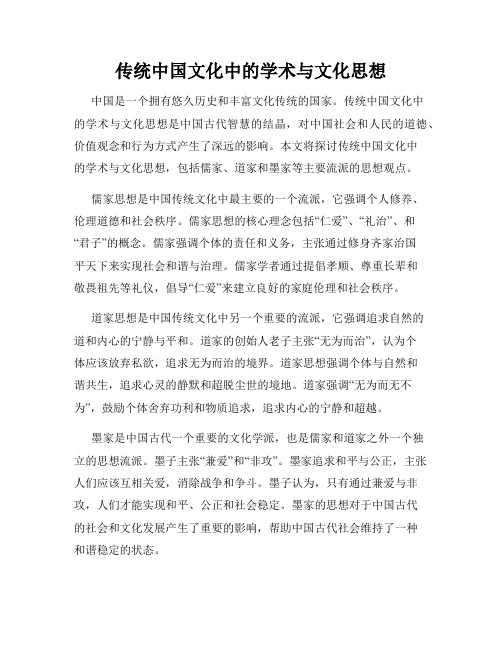 传统中国文化中的学术与文化思想

中国是一个拥有悠久历史和丰富文化传统的国家。传统中国文化中的学术与文化思想是中国古代智慧的结晶，对中国社会和人民的道德、价值观念和行为方式产生了深远的影响。本文将探讨传统中国文化中的学术与文化思想，包括儒家、道家和墨家等主要流派的思想观点。

儒家思想是中国传统文化中最主要的一个流派，它强调个人修养、伦理道德和社会秩序。儒家思想的核心理念包括“仁爱”、“礼治”、和“君子”的概念。儒家强调个体的责任和义务，主张通过修身齐家治国平天下来实现社会和谐与治理。儒家学者通过提倡孝顺、尊重长辈和敬畏祖先等礼仪，倡导“仁爱”来建立良好的家庭伦理和社会秩序。

道家思想是中国传统文化中另一个重要的流派，它强调追求自然的道和内心的宁静与平和。道家的创始人老子主张“无为而治”，认为个体应该放弃私欲，追求无为而治的境界。道家思想强调个体与自然和谐共生，追求心灵的静默和超脱尘世的境地。道家强调“无为而无不为”，鼓励个体舍弃功利和物质追求，追求内心的宁静和超越。

墨家是中国古代一个重要的文化学派，也是儒家和道家之外一个独立的思想流派。墨子主张“兼爱”和“非攻”。墨家追求和平与公正，主张人们应该互相关爱，消除战争和争斗。墨子认为，只有通过兼爱与非攻，人们才能实现和平、公正和社会稳定。墨家的思想对于中国古代的社会和文化发展产生了重要的影响，帮助中国古代社会维持了一种和谐稳定的状态。